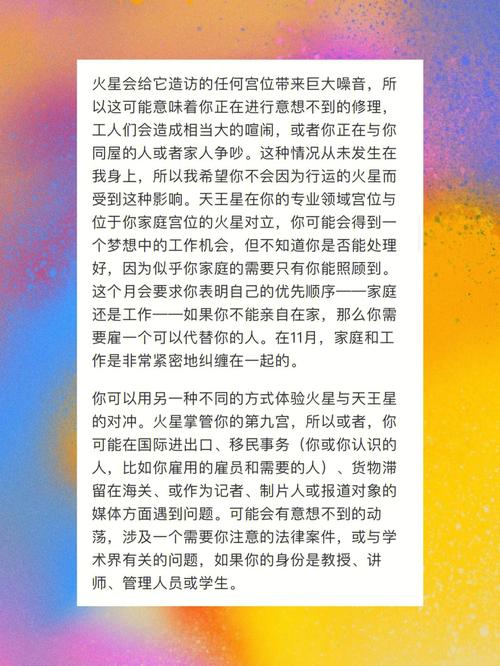 火星会给它造访的任何宫位带来巨大噪音，所以这可能意味着你正在进行意想不到的修理，工人们会造成相当大的喧闹，或者你正在与你同屋的人或者家人争吵。这种情况从未发生在我身上，所以我希望你不会因为行运的火星而受到这种影响。天王星在你的专业领域宫位与位于你家庭宫位的火星对立，你可能会得到一个梦想中的工作机会，但不知道你是否能处理好，因为似乎你家庭的需要只有你能照顾到。这个月会要求你表明自己的优先顺序——家庭还是工作——如果你不能亲自在家，那么你需要雇一个可以代替你的人。在11月，家庭和工作是非常紧密地纠缠在一起的。

你可以用另一种不同的方式体验火星与天王星的对冲。火星掌管你的第九宫，所以或者，你可能在国际进出口、移民事务（你或你认识的人，比如你雇用的雇员和需要的人）、货物滞留在海关、或作为记者、制片人或报道对象的媒体方面遇到问题。可能会有意想不到的动荡，涉及一个需要你注意的法律案件，或与学术界有关的问题，如果你的身份是教授、讲师、管理人员或学生。